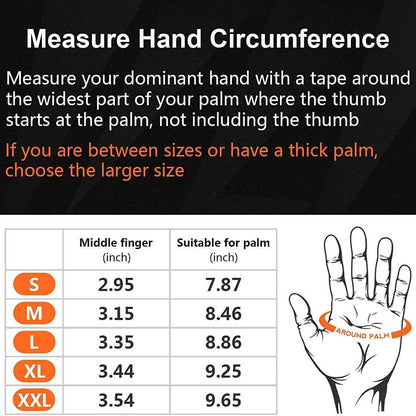 Measure Hand Circumference

Measure your dominant hand with a tape around the widest part of your palm where the thumb starts at the palm, not including the thumb

If you are between sizes or have a thick palm, choose the larger size

| | Middle finger (inch) | Suitable for palm (inch) |
|---|---|---|
| S | 2.95 | 7.87 |
| M | 3.15 | 8.46 |
| L | 3.35 | 8.86 |
| XL | 3.44 | 9.25 |
| XXL | 3.54 | 9.65 |

AROUND PALM